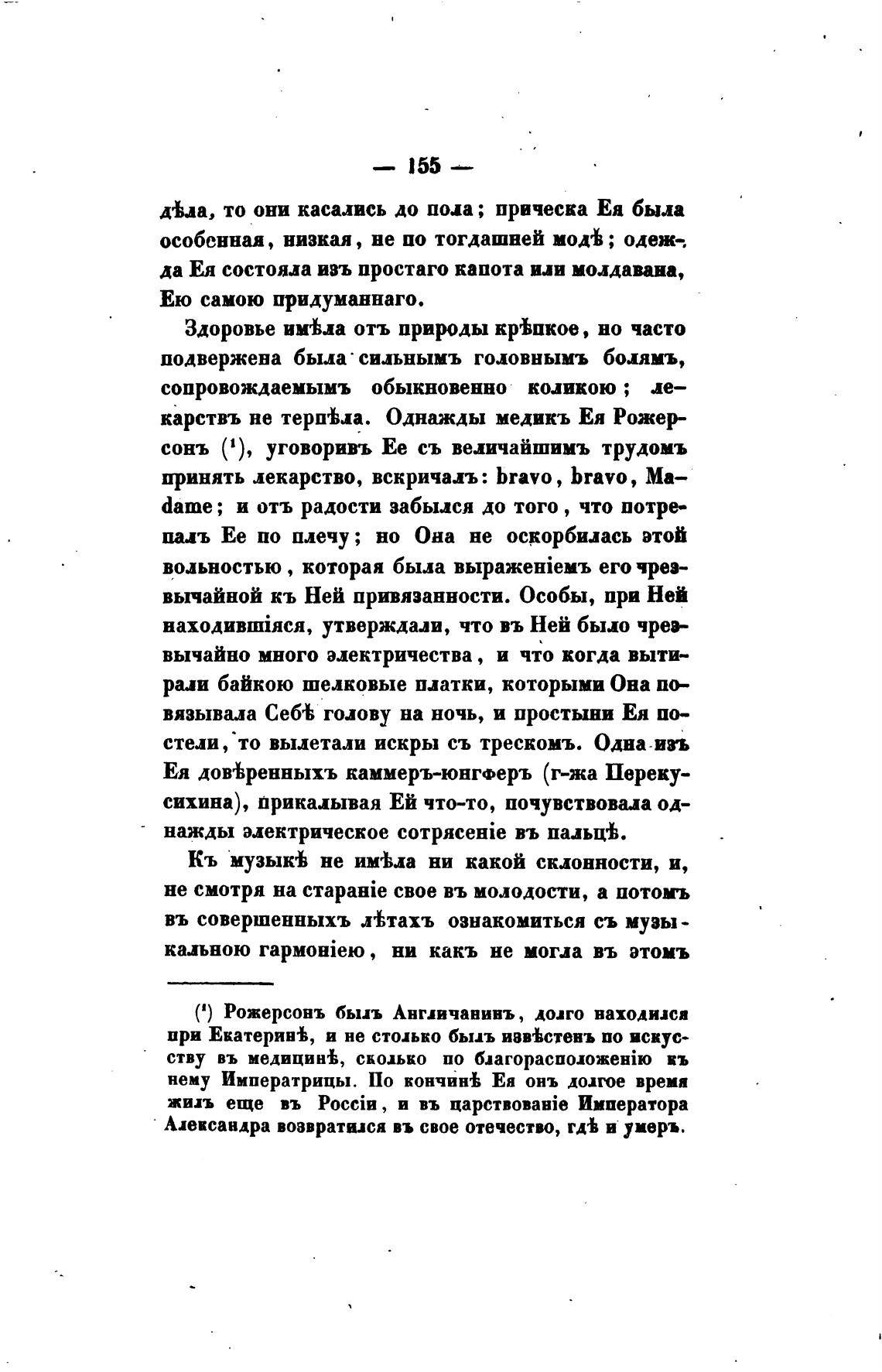 — 155 —

дѣла, то они касались до пола; прическа Ея была особенная, низкая, не по тогдашней модѣ; одежда Ея состояла изъ простаго капота или молдавана, Ею самою придуманнаго.

Здоровье имѣла отъ природы крѣпкое, но часто подвержена была сильнымъ головнымъ болямъ, сопровождаемымъ обыкновенно коликою; лекарствъ не терпѣла. Однажды медикъ Ея Рожерсонъ ($^1$), уговоривъ Ее съ величайшимъ трудомъ принять лекарство, вскричалъ: bravo, bravo, Madame; и отъ радости забылся до того, что потрепалъ Ее по плечу; но Она не оскорбилась этой вольностью, которая была выраженіемъ его чрезвычайной къ Ней привязанности. Особы, при Ней находившіяся, утверждали, что въ Ней было чрезвычайно много электричества, и что когда вытирали байкою шелковые платки, которыми Она повязывала Себѣ голову на ночь, и простыни Ея постели, то вылетали искры съ трескомъ. Одна изъ Ея довѣренныхъ каммеръ-юнгферъ (г-жа Перекусихина), прикалывая Ей что-то, почувствовала однажды электрическое сотрясеніе въ пальцѣ.

Къ музыкѣ не имѣла ни какой склонности, и, не смотря на стараніе свое въ молодости, а потомъ въ совершенныхъ лѣтахъ ознакомиться съ музыкальною гармоніею, ни какъ не могла въ этомъ

($^1$) Рожерсонъ былъ Англичанинъ, долго находился при Екатеринѣ, и не столько былъ извѣстенъ по искусству въ медицинѣ, сколько по благорасположенію къ нему Императрицы. По кончинѣ Ея онъ долгое время жилъ еще въ Россіи, и въ царствованіе Императора Александра возвратился въ свое отечество, гдѣ и умеръ.